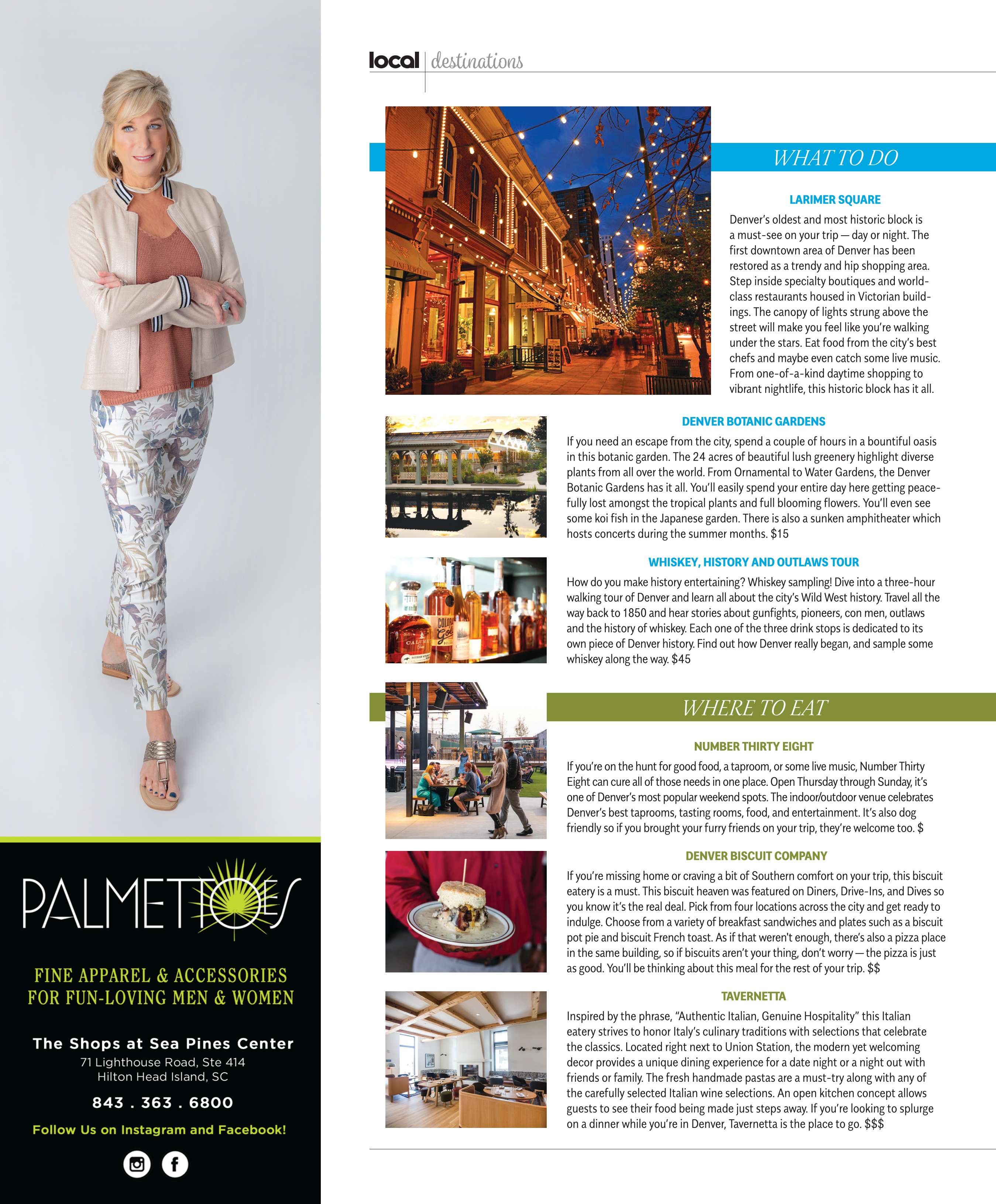 PALMETTOES

FINE APPAREL & ACCESSORIES FOR FUN-LOVING MEN & WOMEN

The Shops at Sea Pines Center
71 Lighthouse Road, Ste 414
Hilton Head Island, SC

843 . 363 . 6800

Follow Us on Instagram and Facebook!

local | destinations

WHAT TO DO

LARIMER SQUARE

Denver's oldest and most historic block is a must-see on your trip — day or night. The first downtown area of Denver has been restored as a trendy and hip shopping area. Step inside specialty boutiques and world-class restaurants housed in Victorian buildings. The canopy of lights strung above the street will make you feel like you're walking under the stars. Eat food from the city's best chefs and maybe even catch some live music. From one-of-a-kind daytime shopping to vibrant nightlife, this historic block has it all.

DENVER BOTANIC GARDENS

If you need an escape from the city, spend a couple of hours in a bountiful oasis in this botanic garden. The 24 acres of beautiful lush greenery highlight diverse plants from all over the world. From Ornamental to Water Gardens, the Denver Botanic Gardens has it all. You'll easily spend your entire day here getting peacefully lost amongst the tropical plants and full blooming flowers. You'll even see some koi fish in the Japanese garden. There is also a sunken amphitheater which hosts concerts during the summer months. $15

WHISKEY, HISTORY AND OUTLAWS TOUR

How do you make history entertaining? Whiskey sampling! Dive into a three-hour walking tour of Denver and learn all about the city's Wild West history. Travel all the way back to 1850 and hear stories about gunfights, pioneers, con men, outlaws and the history of whiskey. Each one of the three drink stops is dedicated to its own piece of Denver history. Find out how Denver really began, and sample some whiskey along the way. $45

WHERE TO EAT

NUMBER THIRTY EIGHT

If you're on the hunt for good food, a taproom, or some live music, Number Thirty Eight can cure all of those needs in one place. Open Thursday through Sunday, it's one of Denver's most popular weekend spots. The indoor/outdoor venue celebrates Denver's best taprooms, tasting rooms, food, and entertainment. It's also dog friendly so if you brought your furry friends on your trip, they're welcome too. $

DENVER BISCUIT COMPANY

If you're missing home or craving a bit of Southern comfort on your trip, this biscuit eatery is a must. This biscuit heaven was featured on Diners, Drive-Ins, and Dives so you know it's the real deal. Pick from four locations across the city and get ready to indulge. Choose from a variety of breakfast sandwiches and plates such as a biscuit pot pie and biscuit French toast. As if that weren't enough, there's also a pizza place in the same building, so if biscuits aren't your thing, don't worry — the pizza is just as good. You'll be thinking about this meal for the rest of your trip. $$

TAVERNETTA

Inspired by the phrase, "Authentic Italian, Genuine Hospitality" this Italian eatery strives to honor Italy's culinary traditions with selections that celebrate the classics. Located right next to Union Station, the modern yet welcoming decor provides a unique dining experience for a date night or a night out with friends or family. The fresh handmade pastas are a must-try along with any of the carefully selected Italian wine selections. An open kitchen concept allows guests to see their food being made just steps away. If you're looking to splurge on a dinner while you're in Denver, Tavernetta is the place to go. $$$